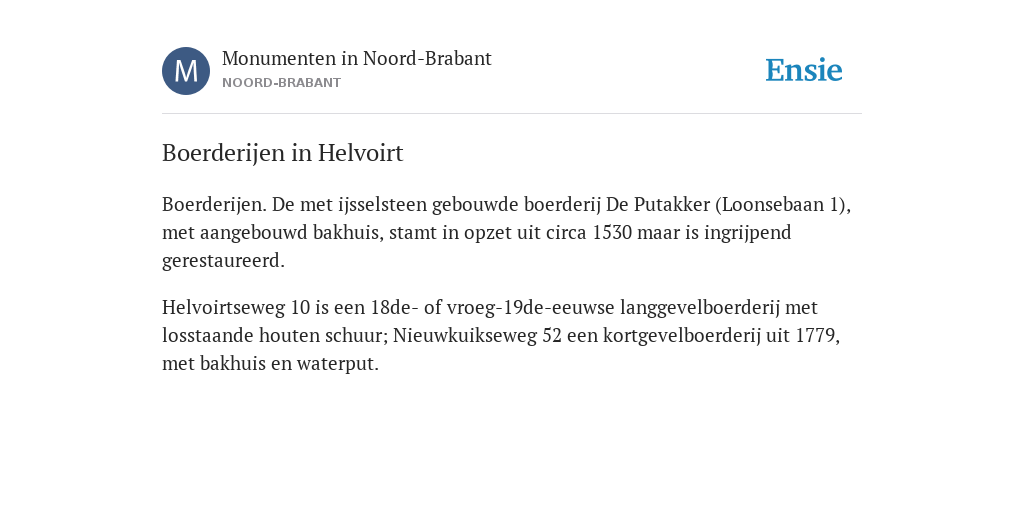 M

Monumenten in Noord-Brabant
NOORD-BRABANT

Ensie

Boerderijen in Helvoirt

Boerderijen. De met ijsselsteen gebouwde boerderij De Putakker (Loonsebaan 1), met aangebouwd bakhuis, stamt in opzet uit circa 1530 maar is ingrijpend gerestaureerd.

Helvoirtseweg 10 is een 18de- of vroeg-19de-eeuwse langgevelboerderij met losstaande houten schuur; Nieuwkuikseweg 52 een kortgevelboerderij uit 1779, met bakhuis en waterput.